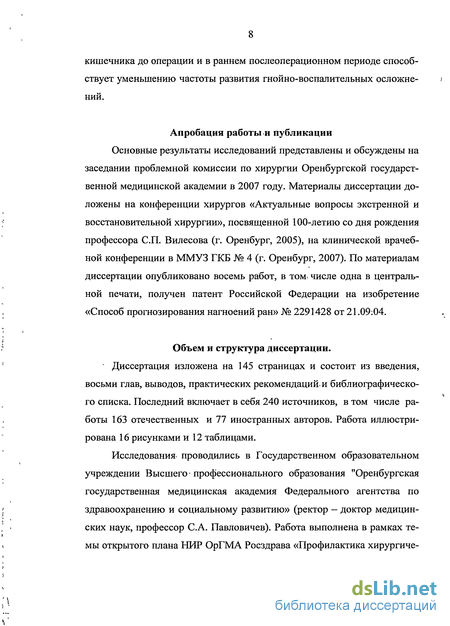 8

кишечника до операции и в раннем послеоперационном периоде способствует уменьшению частоты развития гнойно-воспалительных осложнений.

Апробация работы и публикации

Основные результаты исследований представлены и обсуждены на заседании проблемной комиссии по хирургии Оренбургской государственной медицинской академии в 2007 году. Материалы диссертации доложены на конференции хирургов «Актуальные вопросы экстренной и восстановительной хирургии», посвященной 100-летию со дня рождения профессора С.П. Вилесова (г. Оренбург, 2005), на клинической врачебной конференции в ММУЗ ГКБ № 4 (г. Оренбург, 2007). По материалам диссертации опубликовано восемь работ, в том числе одна в центральной печати, получен патент Российской Федерации на изобретение «Способ прогнозирования нагноений ран» № 2291428 от 21.09.04.

Объем и структура диссертации.

Диссертация изложена на 145 страницах и состоит из введения, восьми глав, выводов, практических рекомендаций и библиографического списка. Последний включает в себя 240 источников, в том числе работы 163 отечественных и 77 иностранных авторов. Работа иллюстрирована 16 рисунками и 12 таблицами.

Исследования проводились в Государственном образовательном учреждении Высшего профессионального образования "Оренбургская государственная медицинская академия Федерального агентства по здравоохранению и социальному развитию» (ректор – доктор медицинских наук, профессор С.А. Павловичев). Работа выполнена в рамках темы открытого плана НИР ОрГМА Росздрава «Профилактика хирургиче-

dsLib.net
библиотека диссертаций